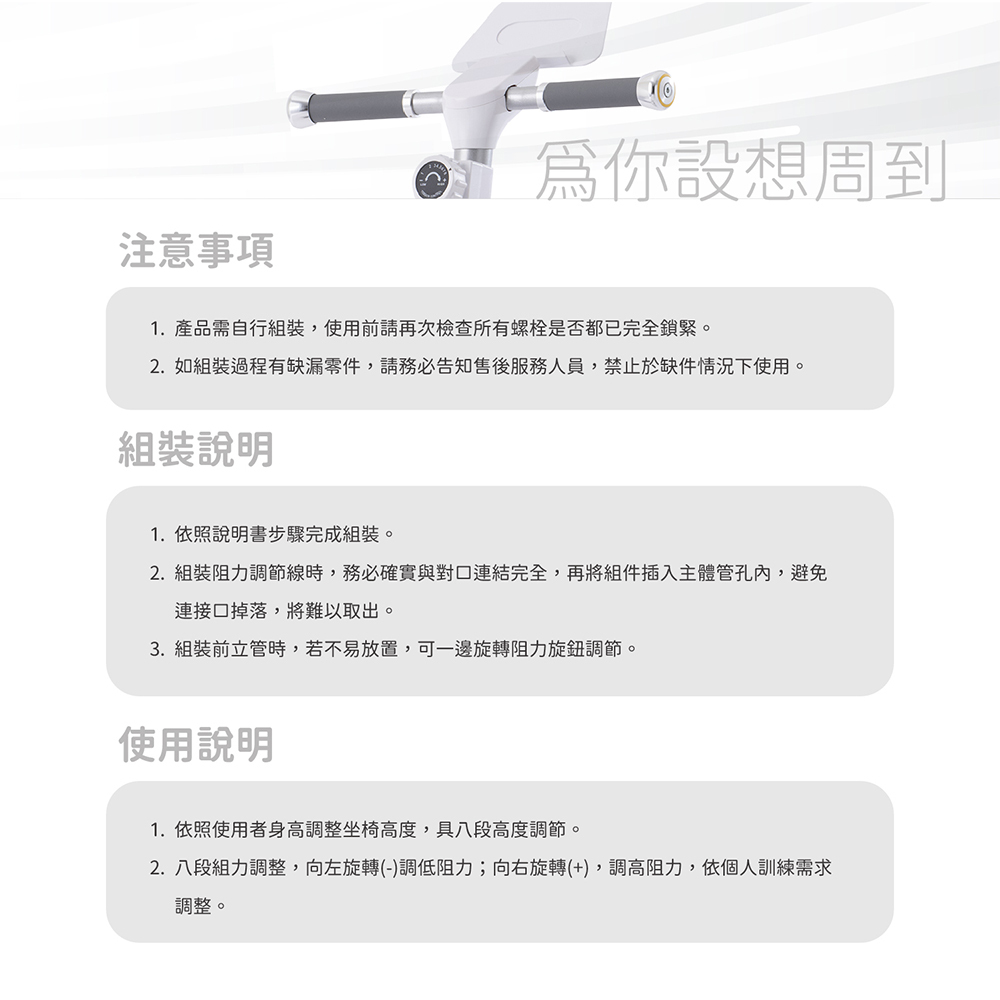 爲你設想周到

注意事項

1. 產品需自行組裝，使用前請再次檢查所有螺栓是否都已完全鎖緊。

2. 如組裝過程有缺漏零件，請務必告知售後服務人員，禁止於缺件情況下使用。

組裝說明

1. 依照說明書步驟完成組裝。

2. 組裝阻力調節線時，務必確實與對口連結完全，再將組件插入主體管孔內，避免連接口掉落，將難以取出。

3. 組裝前立管時，若不易放置，可一邊旋轉阻力旋鈕調節。

使用說明

1. 依照使用者身高調整坐椅高度，具八段高度調節。

2. 八段組力調整，向左旋轉(-)調低阻力；向右旋轉(+)，調高阻力，依個人訓練需求調整。